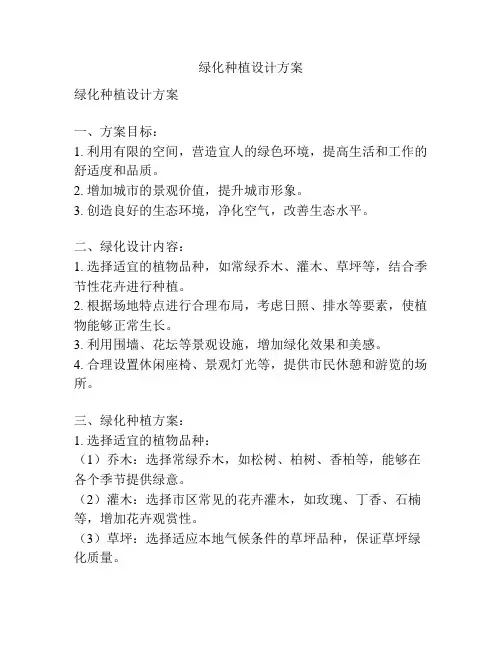 绿化种植设计方案

绿化种植设计方案

一、方案目标：
1. 利用有限的空间，营造宜人的绿色环境，提高生活和工作的舒适度和品质。
2. 增加城市的景观价值，提升城市形象。
3. 创造良好的生态环境，净化空气，改善生态水平。

二、绿化设计内容：
1. 选择适宜的植物品种，如常绿乔木、灌木、草坪等，结合季节性花卉进行种植。
2. 根据场地特点进行合理布局，考虑日照、排水等要素，使植物能够正常生长。
3. 利用围墙、花坛等景观设施，增加绿化效果和美感。
4. 合理设置休闲座椅、景观灯光等，提供市民休憩和游览的场所。

三、绿化种植方案：
1. 选择适宜的植物品种：
（1）乔木：选择常绿乔木，如松树、柏树、香柏等，能够在各个季节提供绿意。
（2）灌木：选择市区常见的花卉灌木，如玫瑰、丁香、石楠等，增加花卉观赏性。
（3）草坪：选择适应本地气候条件的草坪品种，保证草坪绿化质量。